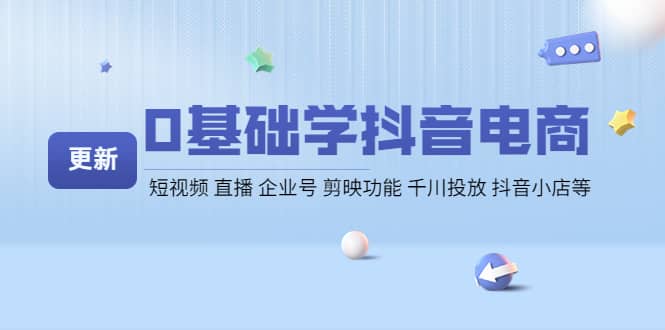 更新

0基础学抖音电商

短视频 直播 企业号 剪映功能 千川投放 抖音小店等